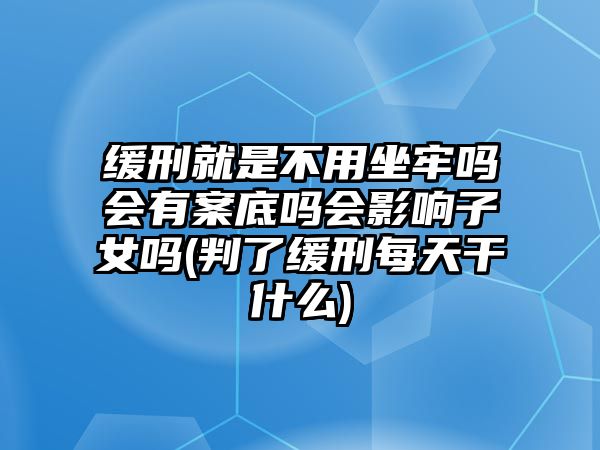 缓刑就是不用坐牢吗会有案底吗会影响子女吗(判了缓刑每天干什么)